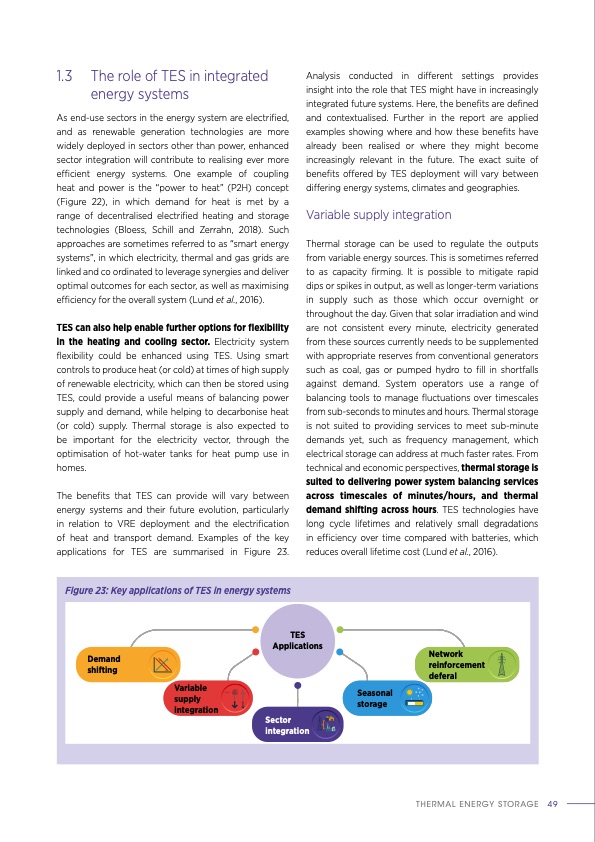 1.3 The role of TES in integrated energy systems

As end-use sectors in the energy system are electrified, and as renewable generation technologies are more widely deployed in sectors other than power, enhanced sector integration will contribute to realising ever more efficient energy systems. One example of coupling heat and power is the "power to heat" (P2H) concept (Figure 22), in which demand for heat is met by a range of decentralised electrified heating and storage technologies (Bloess, Schill and Zerrahn, 2018). Such approaches are sometimes referred to as "smart energy systems", in which electricity, thermal and gas grids are linked and co ordinated to leverage synergies and deliver optimal outcomes for each sector, as well as maximising efficiency for the overall system (Lund et al., 2016).

TES can also help enable further options for flexibility in the heating and cooling sector. Electricity system flexibility could be enhanced using TES. Using smart controls to produce heat (or cold) at times of high supply of renewable electricity, which can then be stored using TES, could provide a useful means of balancing power supply and demand, while helping to decarbonise heat (or cold) supply. Thermal storage is also expected to be important for the electricity vector, through the optimisation of hot-water tanks for heat pump use in homes.

The benefits that TES can provide will vary between energy systems and their future evolution, particularly in relation to VRE deployment and the electrification of heat and transport demand. Examples of the key applications for TES are summarised in Figure 23.

Analysis conducted in different settings provides insight into the role that TES might have in increasingly integrated future systems. Here, the benefits are defined and contextualised. Further in the report are applied examples showing where and how these benefits have already been realised or where they might become increasingly relevant in the future. The exact suite of benefits offered by TES deployment will vary between differing energy systems, climates and geographies.

Variable supply integration

Thermal storage can be used to regulate the outputs from variable energy sources. This is sometimes referred to as capacity firming. It is possible to mitigate rapid dips or spikes in output, as well as longer-term variations in supply such as those which occur overnight or throughout the day. Given that solar irradiation and wind are not consistent every minute, electricity generated from these sources currently needs to be supplemented with appropriate reserves from conventional generators such as coal, gas or pumped hydro to fill in shortfalls against demand. System operators use a range of balancing tools to manage fluctuations over timescales from sub-seconds to minutes and hours. Thermal storage is not suited to providing services to meet sub-minute demands yet, such as frequency management, which electrical storage can address at much faster rates. From technical and economic perspectives, thermal storage is suited to delivering power system balancing services across timescales of minutes/hours, and thermal demand shifting across hours. TES technologies have long cycle lifetimes and relatively small degradations in efficiency over time compared with batteries, which reduces overall lifetime cost (Lund et al., 2016).

Figure 23: Key applications of TES in energy systems

TES Applications

Demand shifting

Variable supply integration

Sector integration

Seasonal storage

Network reinforcement deferal

THERMAL ENERGY STORAGE 49